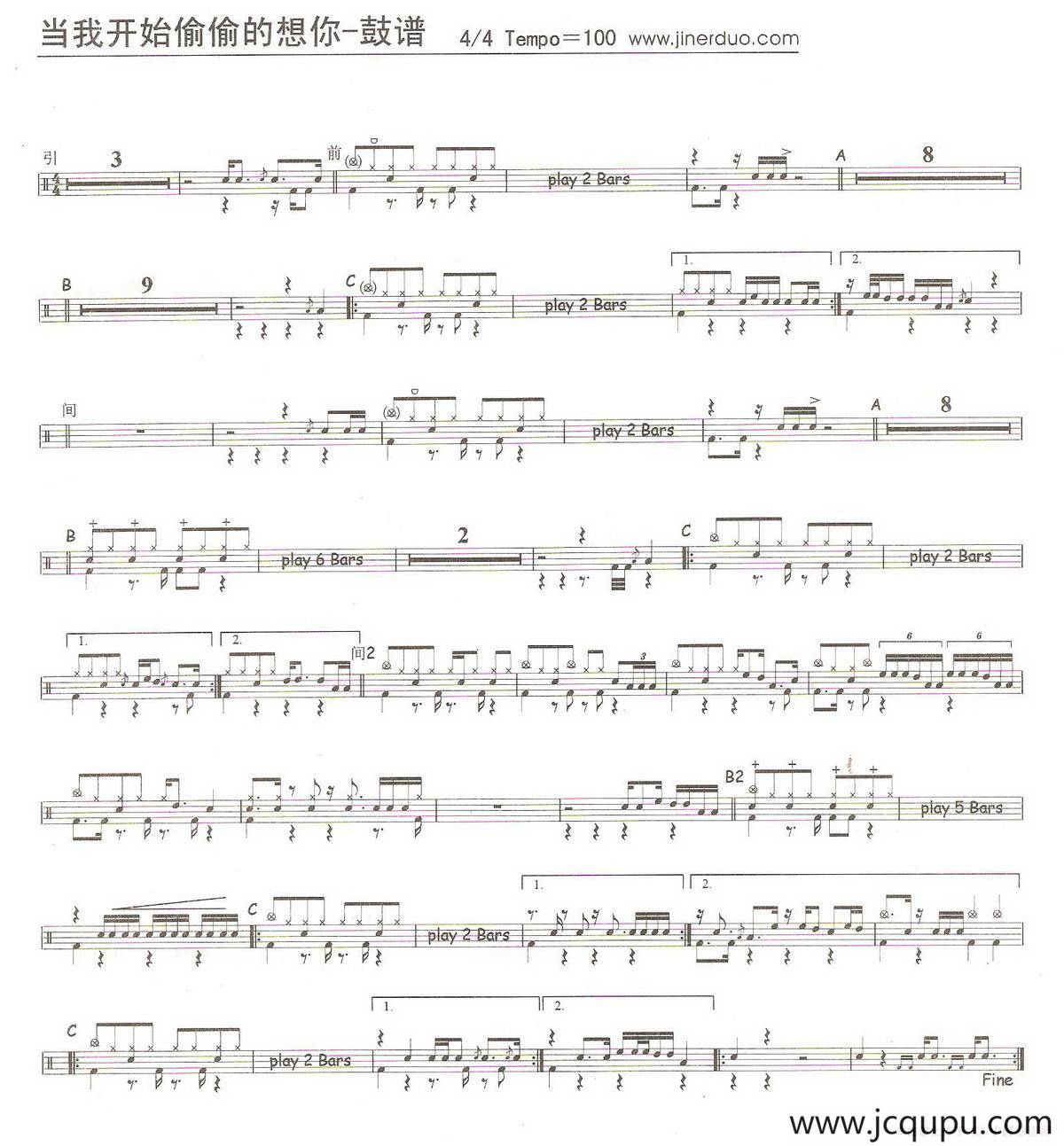 当我开始偷偷的想你-鼓谱 4/4 Tempo=100 www.jinerduo.com

引 3 前 play 2 Bars A 8

B 9 C play 2 Bars 1. 2.

间 play 2 Bars A 8

B play 6 Bars 2 C play 2 Bars

1. 2. 间2 3 6 6

B2 play 5 Bars

C play 2 Bars 1. 2.

C play 2 Bars 1. 2. Fine

www.jcqupu.com